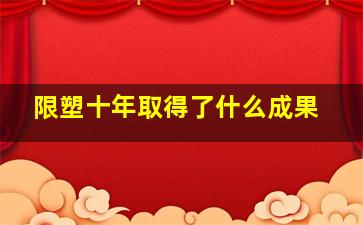 限塑十年取得了什么成果